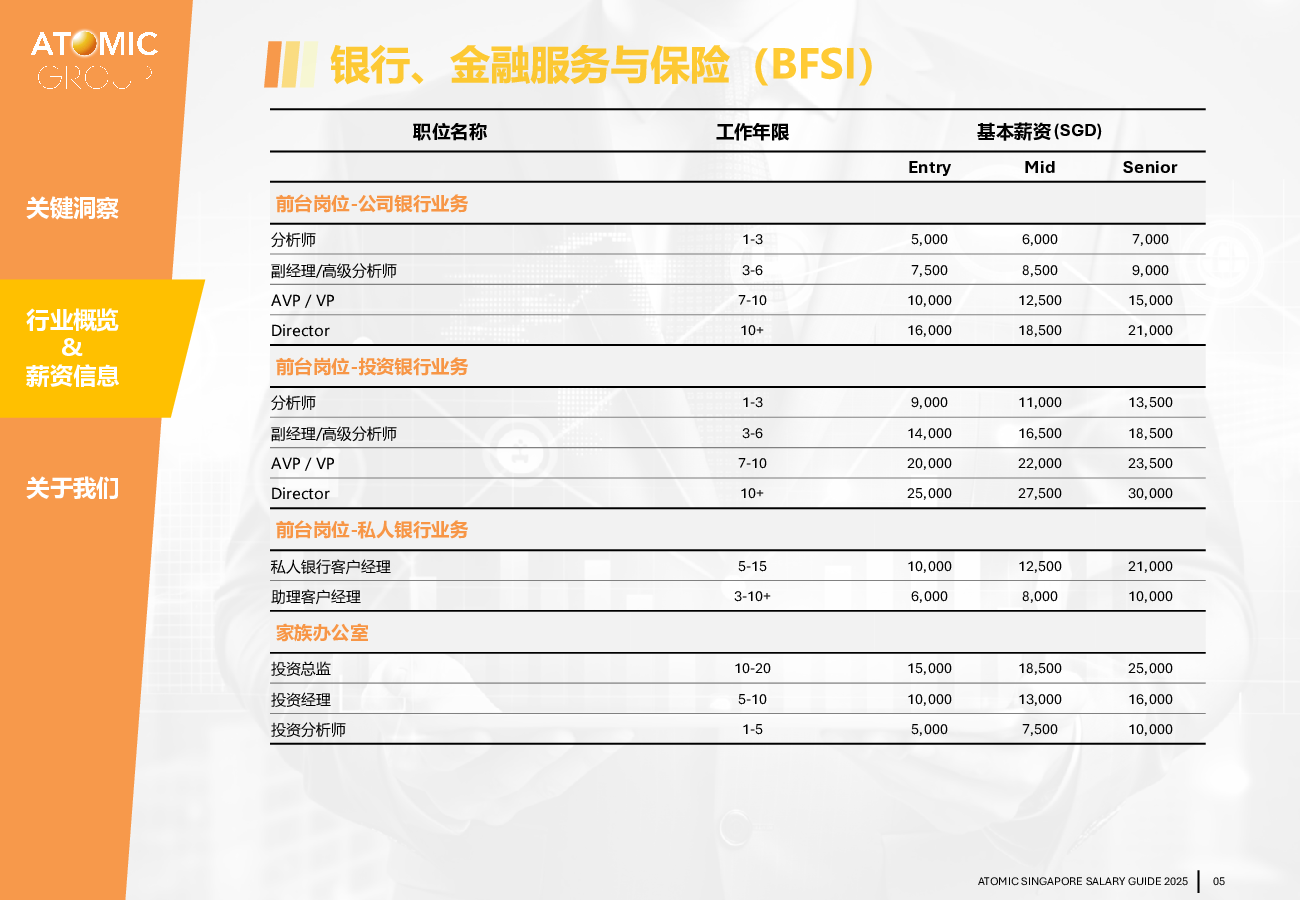 ATOMIC GROUP

关键洞察

行业概览
&
薪资信息

关于我们

银行、金融服务与保险（BFSI）

| 职位名称 | 工作年限 | 基本薪资(SGD) | | |
|---|---|---|---|---|
| | | Entry | Mid | Senior |
| 前台岗位-公司银行业务 | | | | |
| 分析师 | 1-3 | 5,000 | 6,000 | 7,000 |
| 副经理/高级分析师 | 3-6 | 7,500 | 8,500 | 9,000 |
| AVP / VP | 7-10 | 10,000 | 12,500 | 15,000 |
| Director | 10+ | 16,000 | 18,500 | 21,000 |
| 前台岗位-投资银行业务 | | | | |
| 分析师 | 1-3 | 9,000 | 11,000 | 13,500 |
| 副经理/高级分析师 | 3-6 | 14,000 | 16,500 | 18,500 |
| AVP / VP | 7-10 | 20,000 | 22,000 | 23,500 |
| Director | 10+ | 25,000 | 27,500 | 30,000 |
| 前台岗位-私人银行业务 | | | | |
| 私人银行客户经理 | 5-15 | 10,000 | 12,500 | 21,000 |
| 助理客户经理 | 3-10+ | 6,000 | 8,000 | 10,000 |
| 家族办公室 | | | | |
| 投资总监 | 10-20 | 15,000 | 18,500 | 25,000 |
| 投资经理 | 5-10 | 10,000 | 13,000 | 16,000 |
| 投资分析师 | 1-5 | 5,000 | 7,500 | 10,000 |

ATOMIC SINGAPORE SALARY GUIDE 2025 | 05